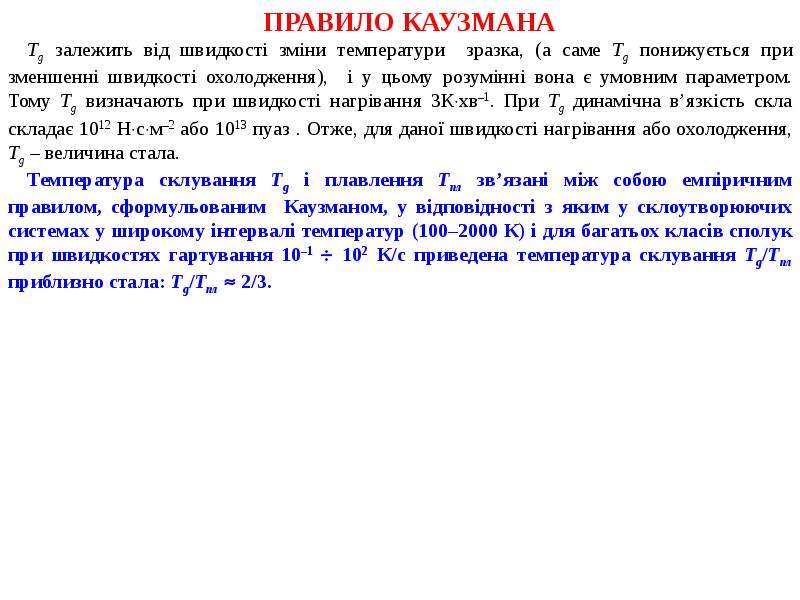 ПРАВИЛО КАУЗМАНА

$T_g$ залежить від швидкості зміни температури зразка, (а саме $T_g$ понижується при зменшенні швидкості охолодження), і у цьому розумінні вона є умовним параметром. Тому $T_g$ визначають при швидкості нагрівання 3К·хв$^{-1}$. При $T_g$ динамічна в'язкість скла складає $10^{12}$ Н·с·м$^{-2}$ або $10^{13}$ пуаз . Отже, для даної швидкості нагрівання або охолодження, $T_g$ – величина стала.

Температура склування $T_g$ і плавлення $T_{пл}$ зв'язані між собою емпіричним правилом, сформульованим Каузманом, у відповідності з яким у склоутворюючих системах у широкому інтервалі температур (100–2000 К) і для багатьох класів сполук при швидкостях гартування $10^{-1} \div 10^{2}$ К/с приведена температура склування $T_g/T_{пл}$ приблизно стала: $T_g/T_{пл} \approx 2/3$.